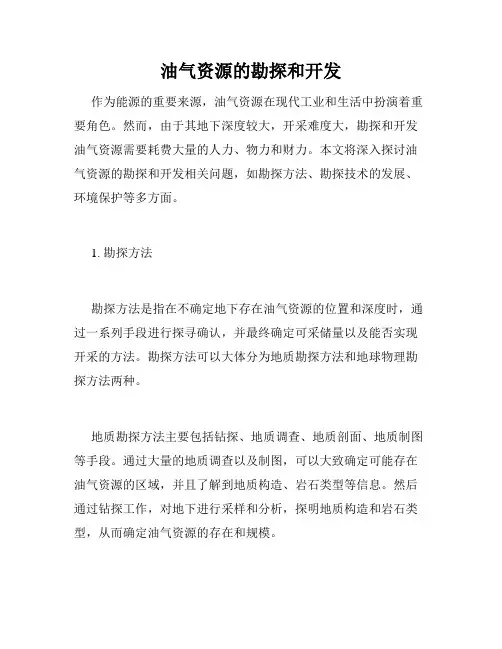 油气资源的勘探和开发

作为能源的重要来源，油气资源在现代工业和生活中扮演着重要角色。然而，由于其地下深度较大，开采难度大，勘探和开发油气资源需要耗费大量的人力、物力和财力。本文将深入探讨油气资源的勘探和开发相关问题，如勘探方法、勘探技术的发展、环境保护等多方面。

1. 勘探方法

勘探方法是指在不确定地下存在油气资源的位置和深度时，通过一系列手段进行探寻确认，并最终确定可采储量以及能否实现开采的方法。勘探方法可以大体分为地质勘探方法和地球物理勘探方法两种。

地质勘探方法主要包括钻探、地质调查、地质剖面、地质制图等手段。通过大量的地质调查以及制图，可以大致确定可能存在油气资源的区域，并且了解到地质构造、岩石类型等信息。然后通过钻探工作，对地下进行采样和分析，探明地质构造和岩石类型，从而确定油气资源的存在和规模。